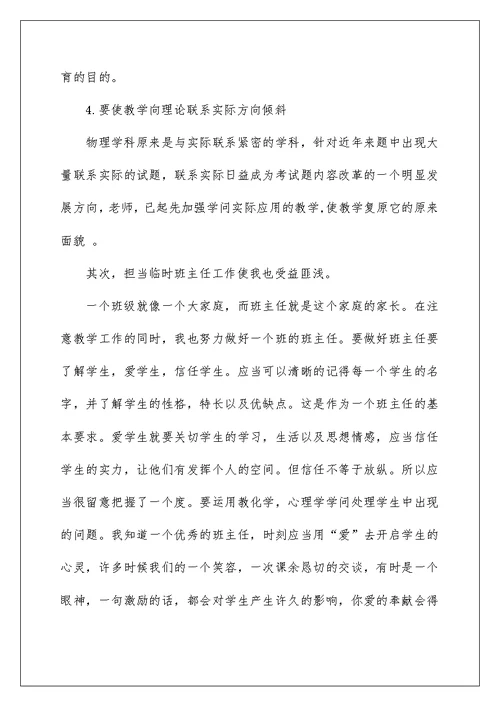 育的目的。

4.要使教学向理论联系实际方向倾斜

物理学科原来是与实际联系紧密的学科，针对近年来题中出现大量联系实际的试题，联系实际日益成为考试题内容改革的一个明显发展方向，老师，已起先加强学问实际应用的教学,使教学复原它的原来面貌 。

其次，担当临时班主任工作使我也受益匪浅。

一个班级就像一个大家庭，而班主任就是这个家庭的家长。在注意教学工作的同时，我也努力做好一个班的班主任。要做好班主任要了解学生，爱学生，信任学生。应当可以清晰的记得每一个学生的名字，并了解学生的性格，特长以及优缺点。这是作为一个班主任的基本要求。爱学生就要关切学生的学习，生活以及思想情感，应当信任学生的实力，让他们有发挥个人的空间。但信任不等于放纵。所以应当很留意把握了一个度。要运用教化学，心理学学问处理学生中出现的问题。我知道一个优秀的班主任，时刻应当用“爱”去开启学生的心灵，许多时候我们的一个笑容，一次课余恳切的交谈，有时是一个眼神，一句激励的话，都会对学生产生许久的影响，你爱的奉献会得